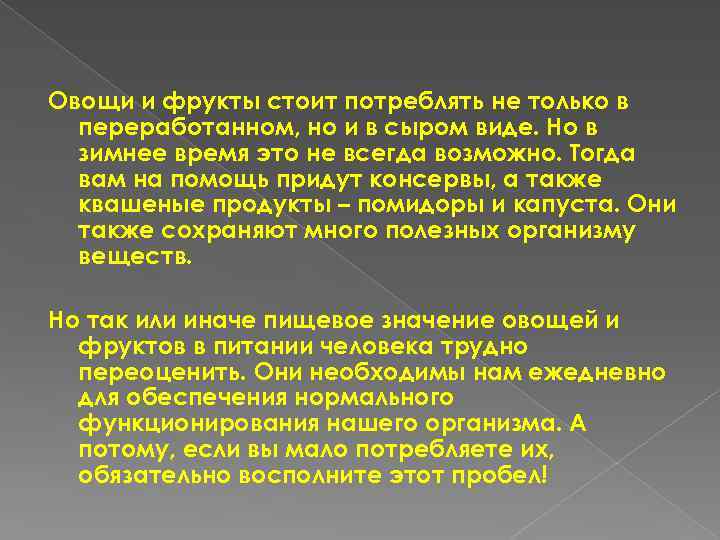 Овощи и фрукты стоит потреблять не только в переработанном, но и в сыром виде. Но в зимнее время это не всегда возможно. Тогда вам на помощь придут консервы, а также квашеные продукты – помидоры и капуста. Они также сохраняют много полезных организму веществ.

Но так или иначе пищевое значение овощей и фруктов в питании человека трудно переоценить. Они необходимы нам ежедневно для обеспечения нормального функционирования нашего организма. А потому, если вы мало потребляете их, обязательно восполните этот пробел!